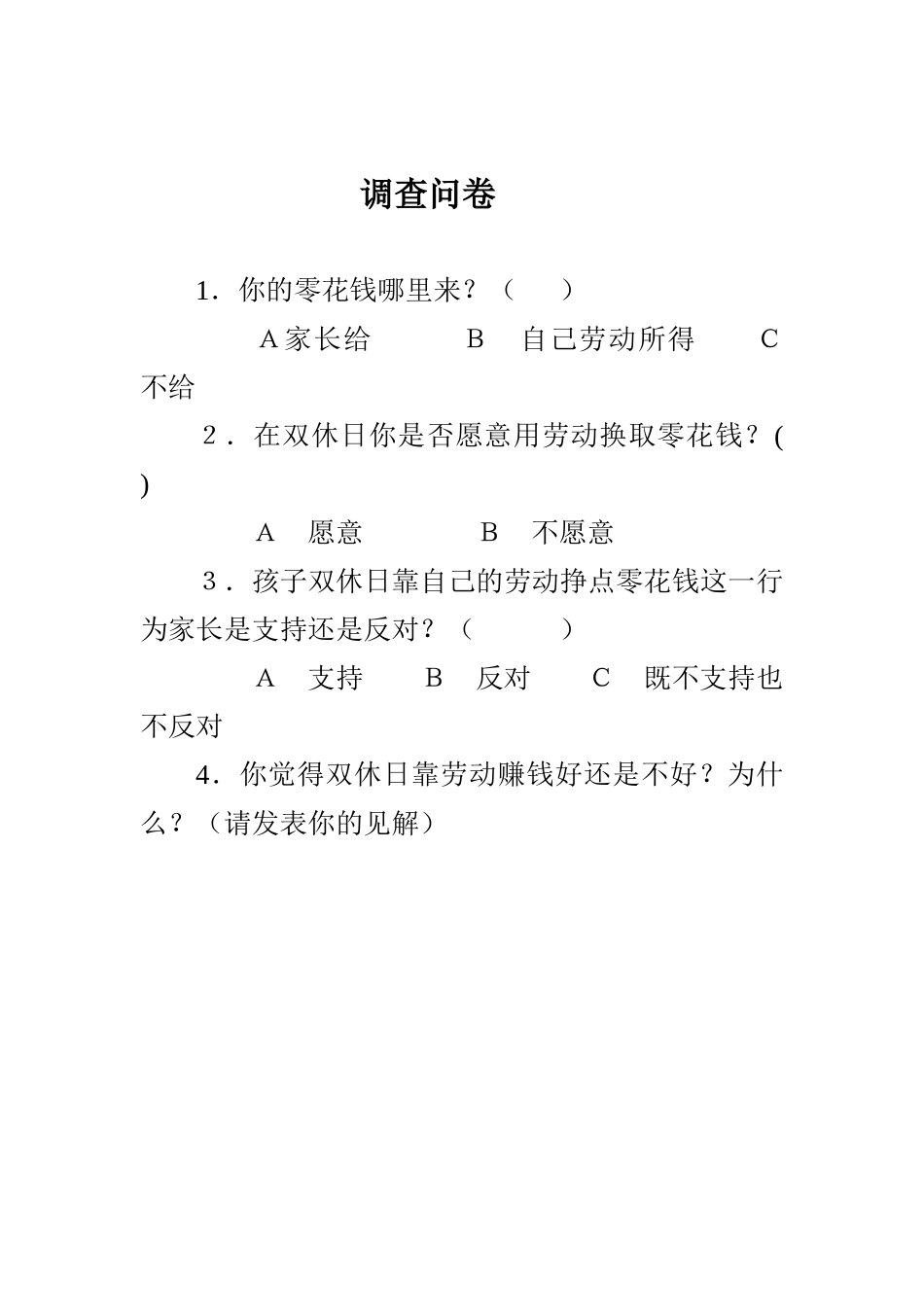 调查问卷

1．你的零花钱哪里来？（　　）

A 家长给　　　B　自己劳动所得　　C 不给

2．在双休日你是否愿意用劳动换取零花钱？(　)

A　愿意　　　　B　不愿意

3．孩子双休日靠自己的劳动挣点零花钱这一行为家长是支持还是反对？（　　　）

A　支持　　B　反对　　C　既不支持也不反对

4．你觉得双休日靠劳动赚钱好还是不好？为什么？（请发表你的见解）